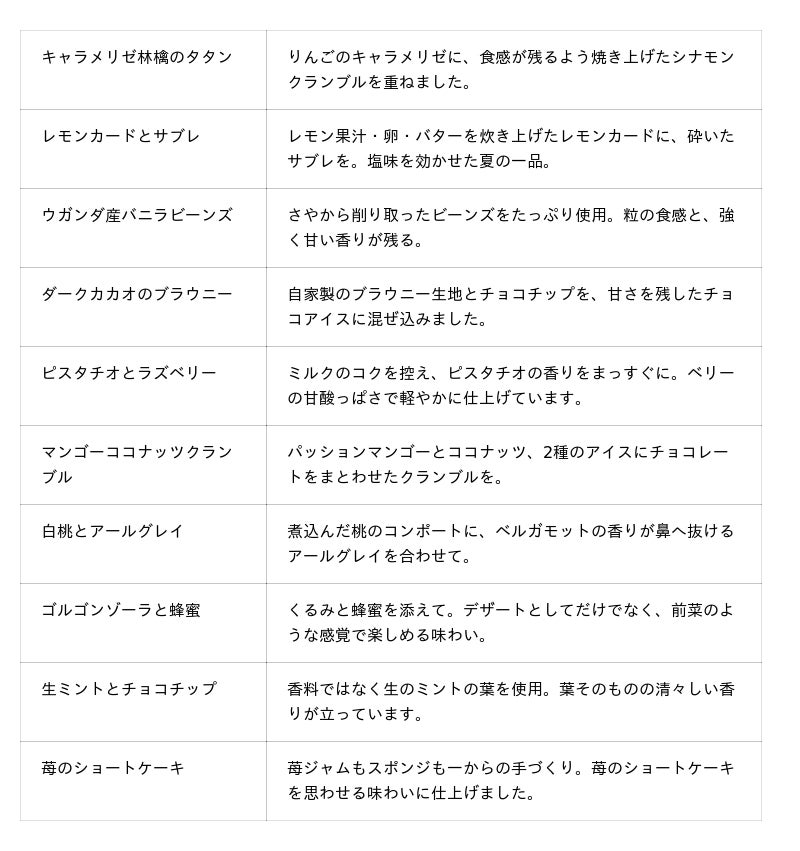 | | |
|---|---|
| キャラメリゼ林檎のタタン | りんごのキャラメリゼに、食感が残るよう焼き上げたシナモンクランブルを重ねました。 |
| レモンカードとサブレ | レモン果汁・卵・バターを炊き上げたレモンカードに、砕いたサブレを。塩味を効かせた夏の一品。 |
| ウガンダ産バニラビーンズ | さやから削り取ったビーンズをたっぷり使用。粒の食感と、強く甘い香りが残る。 |
| ダークカカオのブラウニー | 自家製のブラウニー生地とチョコチップを、甘さを残したチョコアイスに混ぜ込みました。 |
| ピスタチオとラズベリー | ミルクのコクを控え、ピスタチオの香りをまっすぐに。ベリーの甘酸っぱさで軽やかに仕上げています。 |
| マンゴーココナッツクランブル | パッションマンゴーとココナッツ、2種のアイスにチョコレートをまとわせたクランブルを。 |
| 白桃とアールグレイ | 煮込んだ桃のコンポートに、ベルガモットの香りが鼻へ抜けるアールグレイを合わせて。 |
| ゴルゴンゾーラと蜂蜜 | くるみと蜂蜜を添えて。デザートとしてだけでなく、前菜のような感覚で楽しめる味わい。 |
| 生ミントとチョコチップ | 香料ではなく生のミントの葉を使用。葉そのものの清々しい香りが立っています。 |
| 苺のショートケーキ | 苺ジャムもスポンジも一からの手づくり。苺のショートケーキを思わせる味わいに仕上げました。 |